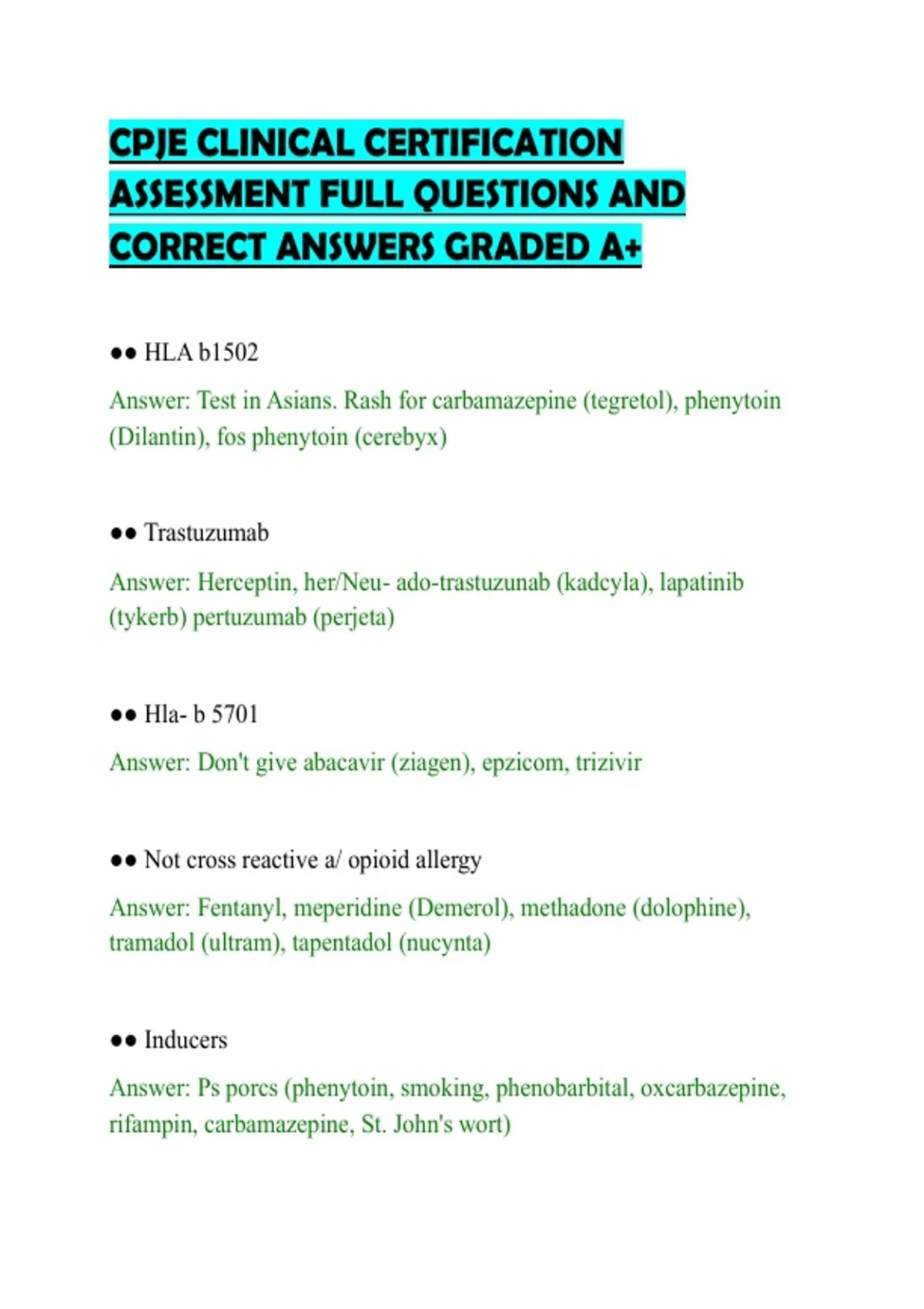 CPJE CLINICAL CERTIFICATION ASSESSMENT FULL QUESTIONS AND CORRECT ANSWERS GRADED A+

●● HLA b1502

Answer: Test in Asians. Rash for carbamazepine (tegretol), phenytoin (Dilantin), fos phenytoin (cerebyx)

●● Trastuzumab

Answer: Herceptin, her/Neu- ado-trastuzunab (kadcyla), lapatinib (tykerb) pertuzumab (perjeta)

●● Hla- b 5701

Answer: Don't give abacavir (ziagen), epzicom, trizivir

●● Not cross reactive a/ opioid allergy

Answer: Fentanyl, meperidine (Demerol), methadone (dolophine), tramadol (ultram), tapentadol (nucynta)

●● Inducers

Answer: Ps porcs (phenytoin, smoking, phenobarbital, oxcarbazepine, rifampin, carbamazepine, St. John's wort)